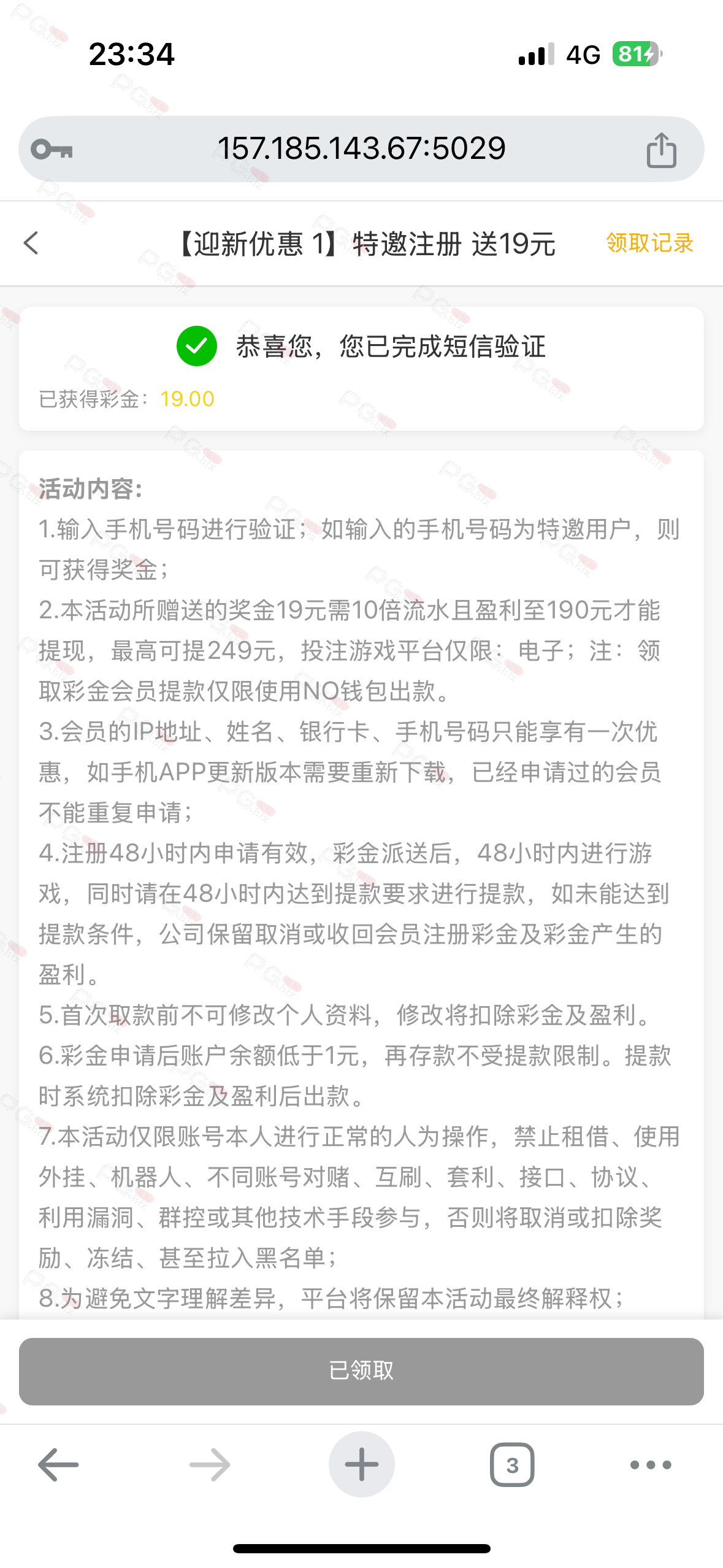 23:34
4G 81

157.185.143.67:5029

【迎新优惠 1】特邀注册 送19元
领取记录

恭喜您，您已完成短信验证
已获得彩金：19.00

活动内容：
1.输入手机号码进行验证；如输入的手机号码为特邀用户，则可获得奖金；
2.本活动所赠送的奖金19元需10倍流水且盈利至190元才能提现，最高可提249元，投注游戏平台仅限：电子；注：领取彩金会员提款仅限使用NO钱包出款。
3.会员的IP地址、姓名、银行卡、手机号码只能享有一次优惠，如手机APP更新版本需要重新下载，已经申请过的会员不能重复申请；
4.注册48小时内申请有效，彩金派送后，48小时内进行游戏，同时请在48小时内达到提款要求进行提款，如未能达到提款条件，公司保留取消或收回会员注册彩金及彩金产生的盈利。
5.首次取款前不可修改个人资料，修改将扣除彩金及盈利。
6.彩金申请后账户余额低于1元，再存款不受提款限制。提款时系统扣除彩金及盈利后出款。
7.本活动仅限账号本人进行正常的人为操作，禁止租借、使用外挂、机器人、不同账号对赌、互刷、套利、接口、协议、利用漏洞、群控或其他技术手段参与，否则将取消或扣除奖励、冻结、甚至拉入黑名单；
8.为避免文字理解差异，平台将保留本活动最终解释权；

已领取

3